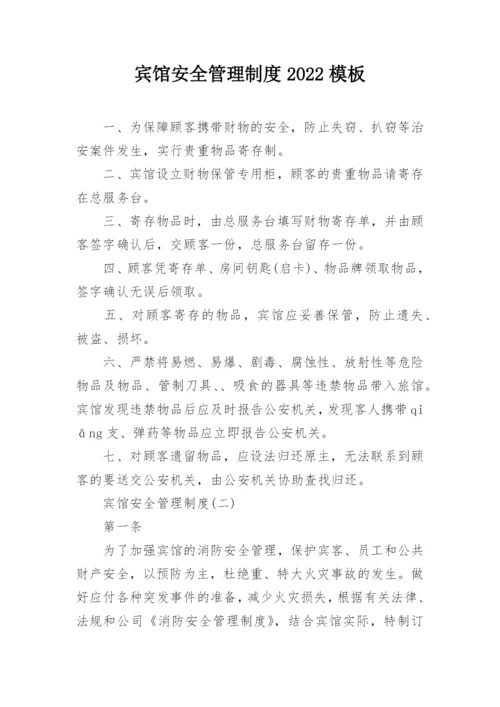 宾馆安全管理制度 2022 模板

一、为保障顾客携带财物的安全，防止失窃、扒窃等治安案件发生，实行贵重物品寄存制。

二、宾馆设立财物保管专用柜，顾客的贵重物品请寄存在总服务台。

三、寄存物品时，由总服务台填写财物寄存单，并由顾客签字确认后，交顾客一份，总服务台留存一份。

四、顾客凭寄存单、房间钥匙(启卡)、物品牌领取物品，签字确认无误后领取。

五、对顾客寄存的物品，宾馆应妥善保管，防止遗失、被盗、损坏。

六、严禁将易燃、易爆、剧毒、腐蚀性、放射性等危险物品及物品、管制刀具、、吸食的器具等违禁物品带入旅馆。宾馆发现违禁物品后应及时报告公安机关，发现客人携带 qiāng 支、弹药等物品应立即报告公安机关。

七、对顾客遗留物品，应设法归还原主，无法联系到顾客的要送交公安机关，由公安机关协助查找归还。

宾馆安全管理制度(二)

第一条

为了加强宾馆的消防安全管理，保护宾客、员工和公共财产安全，以预防为主，杜绝重、特大火灾事故的发生。做好应付各种突发事件的准备，减少火灾损失，根据有关法律、法规和公司《消防安全管理制度》，结合宾馆实际，特制订